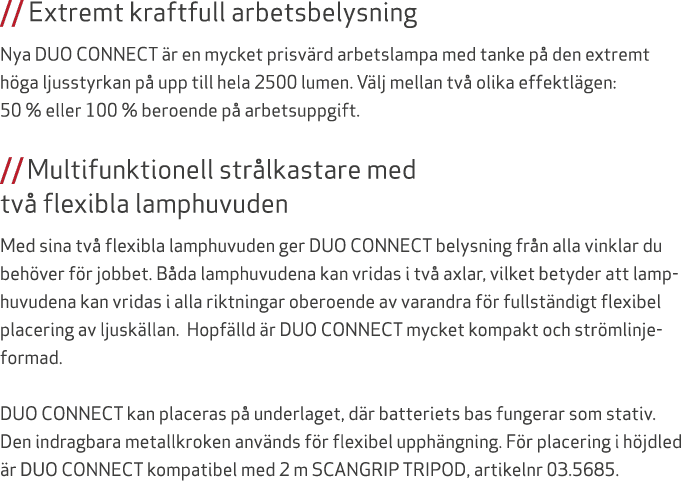 // Extremt kraftfull arbetsbelysning

Nya DUO CONNECT är en mycket prisvärd arbetslampa med tanke på den extremt höga ljusstyrkan på upp till hela 2500 lumen. Välj mellan två olika effektlägen: 50 % eller 100 % beroende på arbetsuppgift.

// Multifunktionell strålkastare med två flexibla lamphuvuden

Med sina två flexibla lamphuvuden ger DUO CONNECT belysning från alla vinklar du behöver för jobbet. Båda lamphuvudena kan vridas i två axlar, vilket betyder att lamphuvudena kan vridas i alla riktningar oberoende av varandra för fullständigt flexibel placering av ljuskällan. Hopfälld är DUO CONNECT mycket kompakt och strömlinjeformad.

DUO CONNECT kan placeras på underlaget, där batteriets bas fungerar som stativ. Den indragbara metallkroken används för flexibel upphängning. För placering i höjdled är DUO CONNECT kompatibel med 2 m SCANGRIP TRIPOD, artikelnr 03.5685.